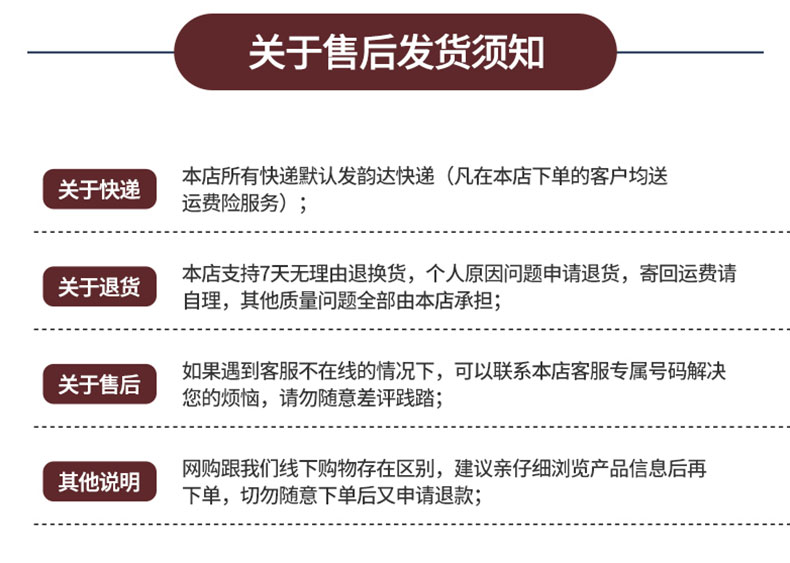 关于售后发货须知

关于快递

本店所有快递默认发韵达快递（凡在本店下单的客户均送运费险服务）；

关于退货

本店支持7天无理由退换货，个人原因问题申请退货，寄回运费请自理，其他质量问题全部由本店承担；

关于售后

如果遇到客服不在线的情况下，可以联系本店客服专属号码解决您的烦恼，请勿随意差评践踏；

其他说明

网购跟我们线下购物存在区别，建议亲仔细浏览产品信息后再下单，切勿随意下单后又申请退款；